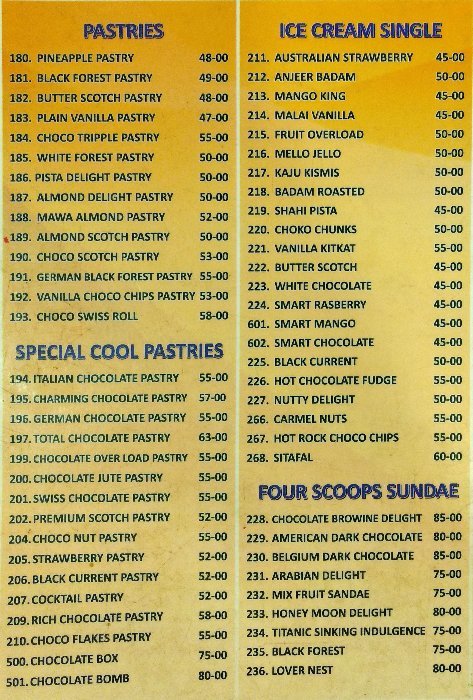 PASTRIES

180. PINEAPPLE PASTRY 48-00
181. BLACK FOREST PASTRY 49-00
182. BUTTER SCOTCH PASTRY 48-00
183. PLAIN VANILLA PASTRY 47-00
184. CHOCO TRIPPLE PASTRY 55-00
185. WHITE FOREST PASTRY 50-00
186. PISTA DELIGHT PASTRY 50-00
187. ALMOND DELIGHT PASTRY 50-00
188. MAWA ALMOND PASTRY 52-00
189. ALMOND SCOTCH PASTRY 50-00
190. CHOCO SCOTCH PASTRY 53-00
191. GERMAN BLACK FOREST PASTRY 55-00
192. VANILLA CHOCO CHIPS PASTRY 53-00
193. CHOCO SWISS ROLL 58-00

SPECIAL COOL PASTRIES

194. ITALIAN CHOCOLATE PASTRY 55-00
195. CHARMING CHOCOLATE PASTRY 57-00
196. GERMAN CHOCOLATE PASTRY 55-00
197. TOTAL CHOCOLATE PASTRY 63-00
199. CHOCOLATE OVER LOAD PASTRY 55-00
200. CHOCOLATE JUTE PASTRY 55-00
201. SWISS CHOCOLATE PASTRY 55-00
202. PREMIUM SCOTCH PASTRY 52-00
204. CHOCO NUT PASTRY 55-00
205. STRAWBERRY PASTRY 52-00
206. BLACK CURRENT PASTRY 52-00
207. COCKTAIL PASTRY 52-00
209. RICH CHOCOLATE PASTRY 58-00
210. CHOCO FLAKES PASTRY 55-00
500. CHOCOLATE BOX 75-00
501. CHOCOLATE BOMB 80-00

ICE CREAM SINGLE

211. AUSTRALIAN STRAWBERRY 45-00
212. ANJEER BADAM 50-00
213. MANGO KING 45-00
214. MALAI VANILLA 45-00
215. FRUIT OVERLOAD 50-00
216. MELLO JELLO 50-00
217. KAJU KISMIS 50-00
218. BADAM ROASTED 50-00
219. SHAHI PISTA 45-00
220. CHOKO CHUNKS 50-00
221. VANILLA KITKAT 55-00
222. BUTTER SCOTCH 45-00
223. WHITE CHOCOLATE 45-00
224. SMART RASBERRY 45-00
601. SMART MANGO 45-00
602. SMART CHOCOLATE 45-00
225. BLACK CURRENT 50-00
226. HOT CHOCOLATE FUDGE 55-00
227. NUTTY DELIGHT 50-00
266. CARMEL NUTS 55-00
267. HOT ROCK CHOCO CHIPS 55-00
268. SITAFAL 60-00

FOUR SCOOPS SUNDAE

228. CHOCOLATE BROWINE DELIGHT 85-00
229. AMERICAN DARK CHOCOLATE 80-00
230. BELGIUM DARK CHOCOLATE 85-00
231. ARABIAN DELIGHT 75-00
232. MIX FRUIT SANDAE 75-00
233. HONEY MOON DELIGHT 80-00
234. TITANIC SINKING INDULGENCE 75-00
235. BLACK FOREST 75-00
236. LOVER NEST 80-00